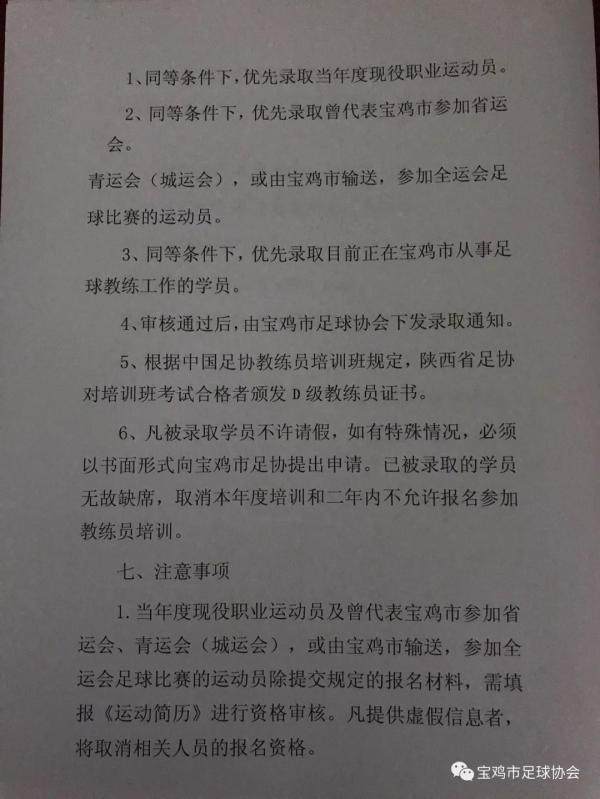 1、同等条件下，优先录取当年度现役职业运动员。

2、同等条件下，优先录取曾代表宝鸡市参加省运会。

青运会（城运会），或由宝鸡市输送，参加全运会足球比赛的运动员。

3、同等条件下，优先录取目前正在宝鸡市从事足球教练工作的学员。

4、审核通过后，由宝鸡市足球协会下发录取通知。

5、根据中国足协教练员培训班规定，陕西省足协对培训班考试合格者颁发 D 级教练员证书。

6、凡被录取学员不许请假，如有特殊情况，必须以书面形式向宝鸡市足协提出申请。已被录取的学员无故缺席，取消本年度培训和二年内不允许报名参加教练员培训。

七、注意事项

1. 当年度现役职业运动员及曾代表宝鸡市参加省运会、青运会（城运会），或由宝鸡市输送，参加全运会足球比赛的运动员除提交规定的报名材料，需填报《运动简历》进行资格审核。凡提供虚假信息者，将取消相关人员的报名资格。

宝鸡市足球协会